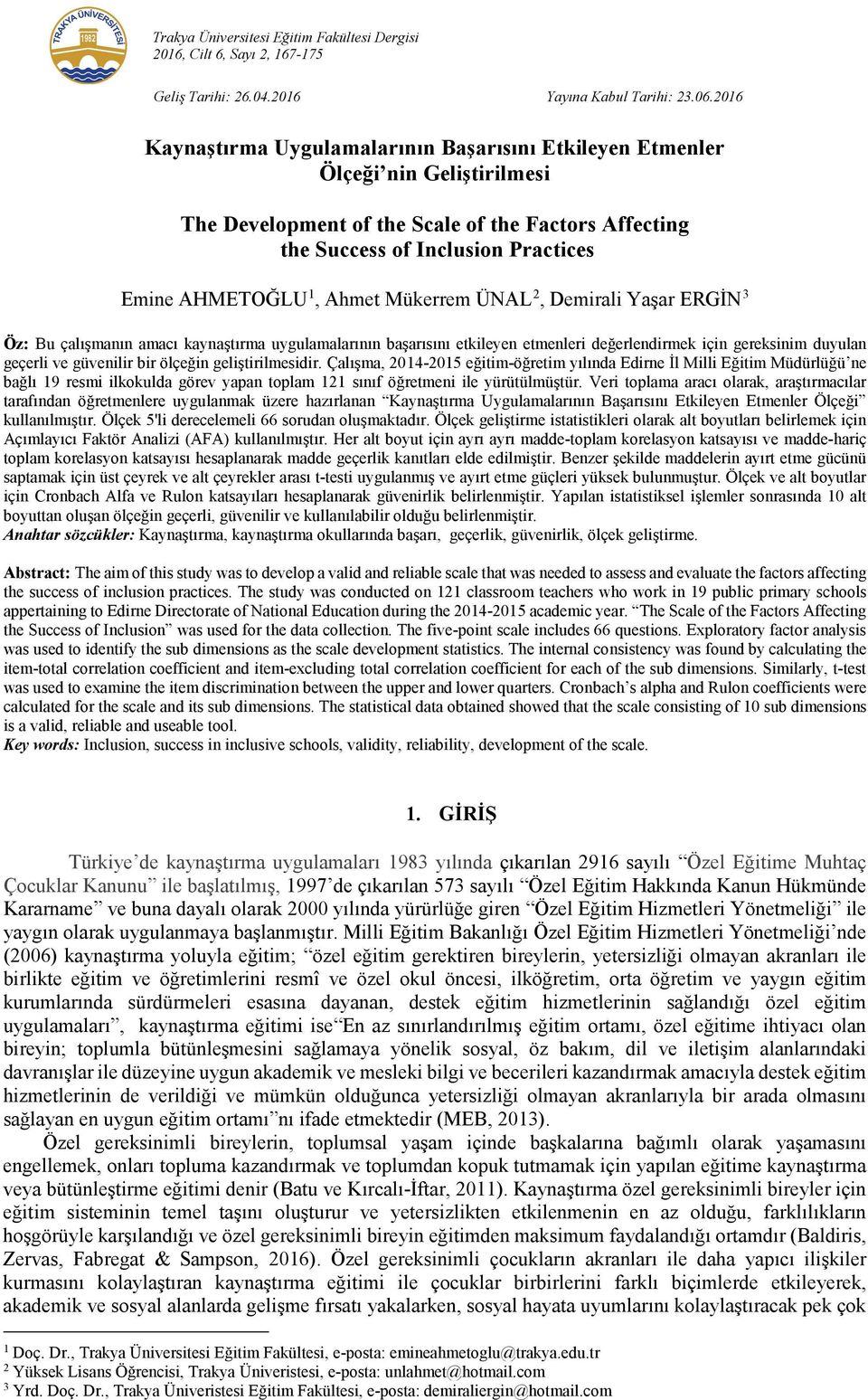 TRAKYA ÜNİVERSİTESİ 1982

Trakya Üniversitesi Eğitim Fakültesi Dergisi
2016, Cilt 6, Sayı 2, 167-175

Geliş Tarihi: 26.04.2016 Yayına Kabul Tarihi: 23.06.2016

Kaynaştırma Uygulamalarının Başarısını Etkileyen Etmenler Ölçeği'nin Geliştirilmesi

The Development of the Scale of the Factors Affecting the Success of Inclusion Practices

Emine AHMETOĞLU$^1$, Ahmet Mükerrem ÜNAL$^2$, Demirali Yaşar ERGİN$^3$

Öz: Bu çalışmanın amacı kaynaştırma uygulamalarının başarısını etkileyen etmenleri değerlendirmek için gereksinim duyulan geçerli ve güvenilir bir ölçeğin geliştirilmesidir. Çalışma, 2014-2015 eğitim-öğretim yılında Edirne İl Milli Eğitim Müdürlüğü'ne bağlı 19 resmi ilkokulda görev yapan toplam 121 sınıf öğretmeni ile yürütülmüştür. Veri toplama aracı olarak, araştırmacılar tarafından öğretmenlere uygulanmak üzere hazırlanan "Kaynaştırma Uygulamalarının Başarısını Etkileyen Etmenler Ölçeği" kullanılmıştır. Ölçek 5'li derecelemeli 66 sorudan oluşmaktadır. Ölçek geliştirme istatistikleri olarak alt boyutları belirlemek için Açımlayıcı Faktör Analizi (AFA) kullanılmıştır. Her alt boyut için ayrı ayrı madde-toplam korelasyon katsayısı ve madde-hariç toplam korelasyon katsayısı hesaplanarak madde geçerlik kanıtları elde edilmiştir. Benzer şekilde maddelerin ayırt etme gücünü saptamak için üst çeyrek ve alt çeyrekler arası t-testi uygulanmış ve ayırt etme güçleri yüksek bulunmuştur. Ölçek ve alt boyutlar için Cronbach Alfa ve Rulon katsayıları hesaplanarak güvenirlik belirlenmiştir. Yapılan istatistiksel işlemler sonrasında 10 alt boyuttan oluşan ölçeğin geçerli, güvenilir ve kullanılabilir olduğu belirlenmiştir.
Anahtar sözcükler: Kaynaştırma, kaynaştırma okullarında başarı, geçerlik, güvenirlik, ölçek geliştirme.

Abstract: The aim of this study was to develop a valid and reliable scale that was needed to assess and evaluate the factors affecting the success of inclusion practices. The study was conducted on 121 classroom teachers who work in 19 public primary schools appertaining to Edirne Directorate of National Education during the 2014-2015 academic year. "The Scale of the Factors Affecting the Success of Inclusion" was used for the data collection. The five-point scale includes 66 questions. Exploratory factor analysis was used to identify the sub dimensions as the scale development statistics. The internal consistency was found by calculating the item-total correlation coefficient and item-excluding total correlation coefficient for each of the sub dimensions. Similarly, t-test was used to examine the item discrimination between the upper and lower quarters. Cronbach's alpha and Rulon coefficients were calculated for the scale and its sub dimensions. The statistical data obtained showed that the scale consisting of 10 sub dimensions is a valid, reliable and useable tool.
Key words: Inclusion, success in inclusive schools, validity, reliability, development of the scale.

1. GİRİŞ

Türkiye'de kaynaştırma uygulamaları 1983 yılında çıkarılan 2916 sayılı "Özel Eğitime Muhtaç Çocuklar Kanunu" ile başlatılmış, 1997'de çıkarılan 573 sayılı "Özel Eğitim Hakkında Kanun Hükmünde Kararname" ve buna dayalı olarak 2000 yılında yürürlüğe giren "Özel Eğitim Hizmetleri Yönetmeliği" ile yaygın olarak uygulanmaya başlanmıştır. Milli Eğitim Bakanlığı Özel Eğitim Hizmetleri Yönetmeliği'nde (2006) kaynaştırma yoluyla eğitim; "özel eğitim gerektiren bireylerin, yetersizliği olmayan akranları ile birlikte eğitim ve öğretimlerini resmî ve özel okul öncesi, ilköğretim, orta öğretim ve yaygın eğitim kurumlarında sürdürmeleri esasına dayanan, destek eğitim hizmetlerinin sağlandığı özel eğitim uygulamaları", kaynaştırma eğitimi ise"En az sınırlandırılmış eğitim ortamı, özel eğitime ihtiyacı olan bireyin; toplumla bütünleşmesini sağlamaya yönelik sosyal, öz bakım, dil ve iletişim alanlarındaki davranışlar ile düzeyine uygun akademik ve mesleki bilgi ve becerileri kazandırmak amacıyla destek eğitim hizmetlerinin de verildiği ve mümkün olduğunca yetersizliği olmayan akranlarıyla bir arada olmasını sağlayan en uygun eğitim ortamı"nı ifade etmektedir (MEB, 2013).

Özel gereksinimli bireylerin, toplumsal yaşam içinde başkalarına bağımlı olarak yaşamasını engellemek, onları topluma kazandırmak ve toplumdan kopuk tutmamak için yapılan eğitime kaynaştırma veya bütünleştirme eğitimi denir (Batu ve Kırcalı-İftar, 2011). Kaynaştırma özel gereksinimli bireyler için eğitim sisteminin temel taşını oluşturur ve yetersizlikten etkilenmenin en az olduğu, farklılıkların hoşgörüyle karşılandığı ve özel gereksinimli bireyin eğitimden maksimum faydalandığı ortamdır (Baldiris, Zervas, Fabregat & Sampson, 2016). Özel gereksinimli çocukların akranları ile daha yapıcı ilişkiler kurmasını kolaylaştıran kaynaştırma eğitimi ile çocuklar birbirlerini farklı biçimlerde etkileyerek, akademik ve sosyal alanlarda gelişme fırsatı yakalarken, sosyal hayata uyumlarını kolaylaştıracak pek çok

$^1$ Doç. Dr., Trakya Üniversitesi Eğitim Fakültesi, e-posta: emineahmetoglu@trakya.edu.tr
$^2$ Yüksek Lisans Öğrencisi, Trakya Üniveristesi, e-posta: unlahmet@hotmail.com
$^3$ Yrd. Doç. Dr., Trakya Üniveristesi Eğitim Fakültesi, e-posta: demiraliergin@hotmail.com